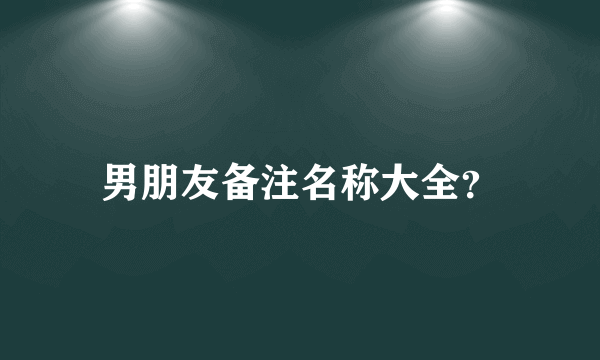 男朋友备注名称大全?